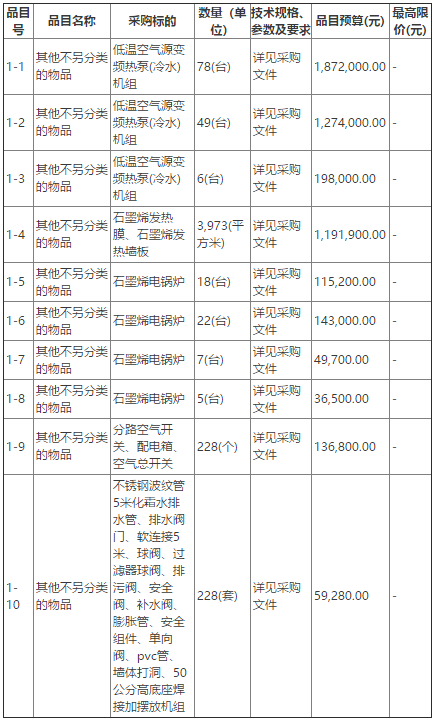 | 品目号 | 品目名称 | 采购标的 | 数量（单位） | 技术规格、参数及要求 | 品目预算(元) | 最高限价(元) |
|---|---|---|---|---|---|---|
| 1-1 | 其他不另分类的物品 | 低温空气源变频热泵(冷水)机组 | 78(台) | 详见采购文件 | 1,872,000.00 | - |
| 1-2 | 其他不另分类的物品 | 低温空气源变频热泵(冷水)机组 | 49(台) | 详见采购文件 | 1,274,000.00 | - |
| 1-3 | 其他不另分类的物品 | 低温空气源变频热泵(冷水)机组 | 6(台) | 详见采购文件 | 198,000.00 | - |
| 1-4 | 其他不另分类的物品 | 石墨烯发热膜、石墨烯发热墙板 | 3,973(平方米) | 详见采购文件 | 1,191,900.00 | - |
| 1-5 | 其他不另分类的物品 | 石墨烯电锅炉 | 18(台) | 详见采购文件 | 115,200.00 | - |
| 1-6 | 其他不另分类的物品 | 石墨烯电锅炉 | 22(台) | 详见采购文件 | 143,000.00 | - |
| 1-7 | 其他不另分类的物品 | 石墨烯电锅炉 | 7(台) | 详见采购文件 | 49,700.00 | - |
| 1-8 | 其他不另分类的物品 | 石墨烯电锅炉 | 5(台) | 详见采购文件 | 36,500.00 | - |
| 1-9 | 其他不另分类的物品 | 分路空气开关、配电箱、空气总开关 | 228(个) | 详见采购文件 | 136,800.00 | - |
| 1-10 | 其他不另分类的物品 | 不锈钢波纹管5米化霜水排水管、排水阀门、软连接5米、球阀、过滤器球阀、排污阀、安全阀、补水阀、膨胀管、安全组件、单向阀、pvc管、墙体打洞、50公分高底座焊接加摆放机组 | 228(套) | 详见采购文件 | 59,280.00 | - |